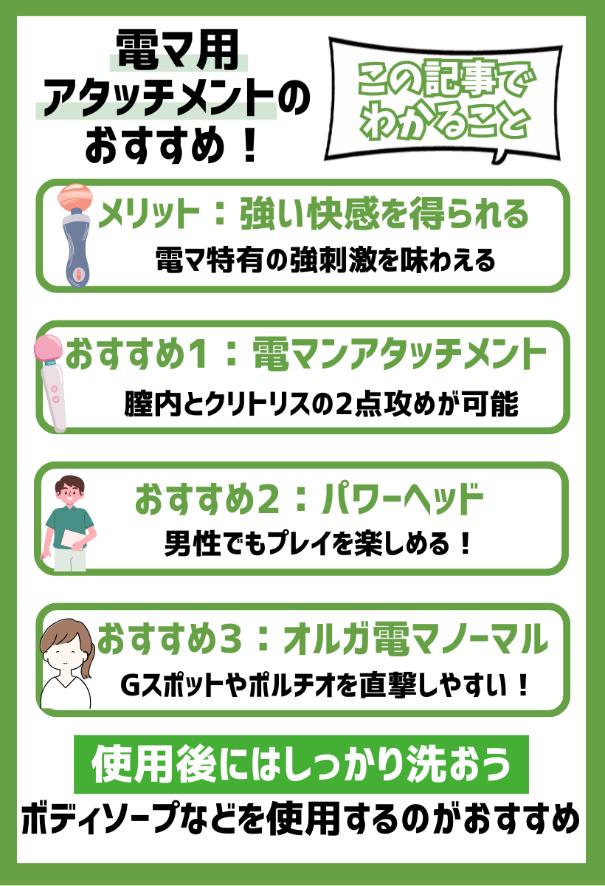 電マ用アタッチメントのおすすめ！

この記事でわかること

メリット：強い快感を得られる
電マ特有の強刺激を味わえる

おすすめ1：電マンアタッチメント
膣内とクリトリスの2点攻めが可能

おすすめ2：パワーヘッド
男性でもプレイを楽しめる！

おすすめ3：オルガ電マノーマル
Gスポットやポルチオを直撃しやすい！

使用後にはしっかり洗おう
ボディソープなどを使用するのがおすすめ